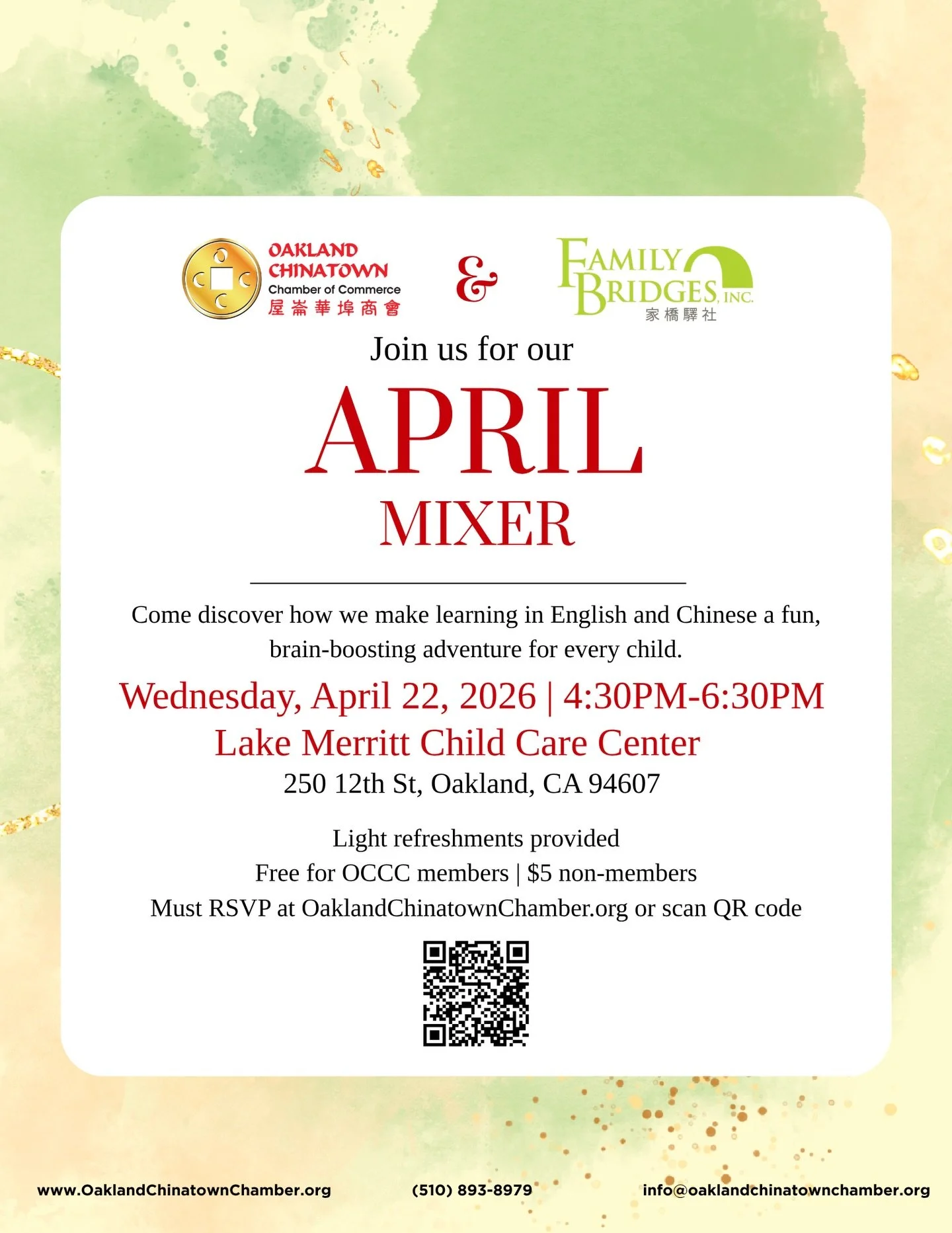 OAKLAND CHINATOWN
Chamber of Commerce
屋崙華埠商會

&

FAMILY BRIDGES, INC.
家橋驛社

Join us for our

APRIL
MIXER

Come discover how we make learning in English and Chinese a fun, brain-boosting adventure for every child.

Wednesday, April 22, 2026 | 4:30PM-6:30PM
Lake Merritt Child Care Center
250 12th St, Oakland, CA 94607

Light refreshments provided
Free for OCCC members | $5 non-members
Must RSVP at OaklandChinatownChamber.org or scan QR code

www.OaklandChinatownChamber.org (510) 893-8979 info@oaklandchinatownchamber.org